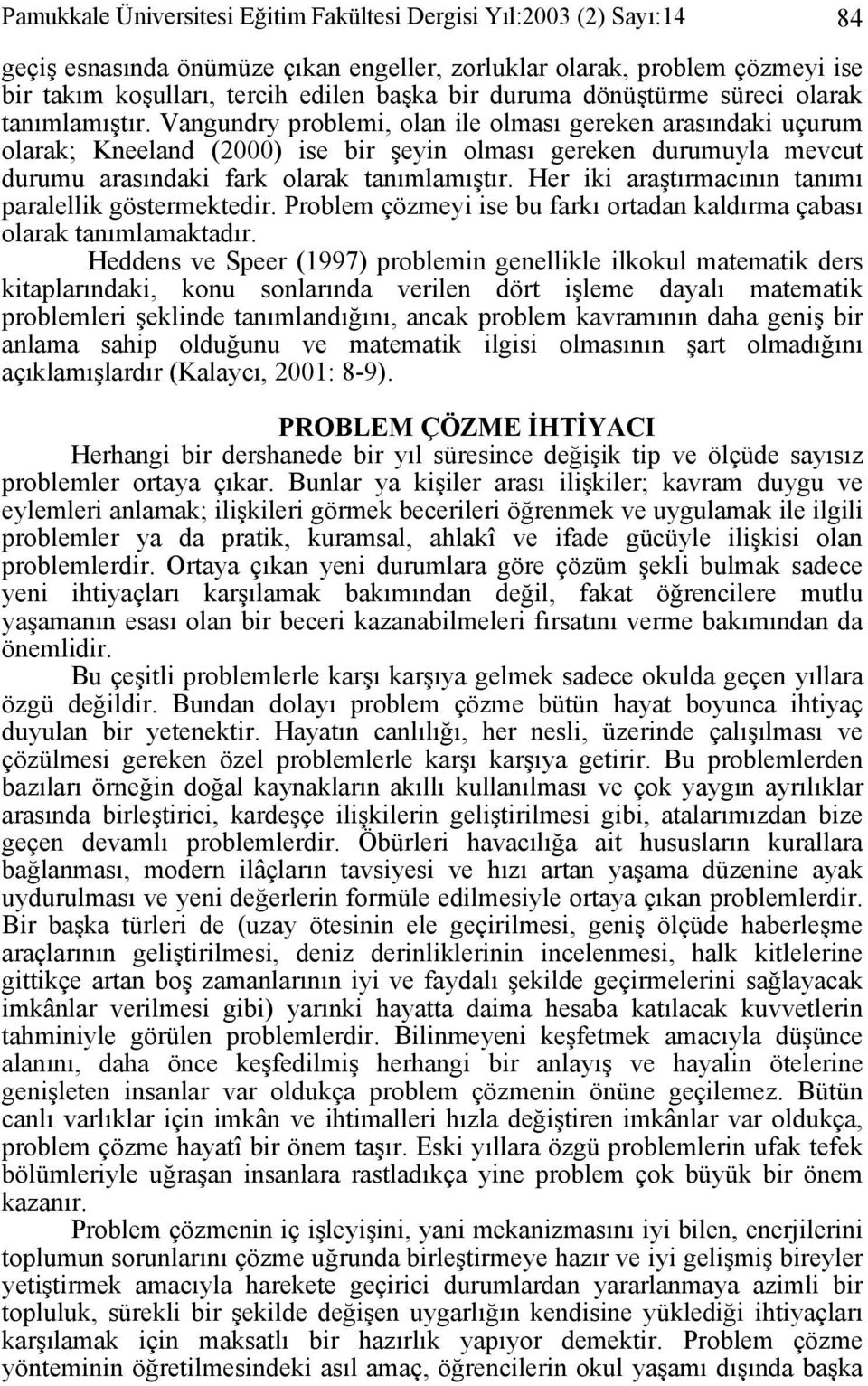 Pamukkale Üniversitesi Eğitim Fakültesi Dergisi Yıl:2003 (2) Sayı:14 84

geçiş esnasında önümüze çıkan engeller, zorluklar olarak, problem çözmeyi ise bir takım koşulları, tercih edilen başka bir duruma dönüştürme süreci olarak tanımlamıştır. Vangundry problemi, olan ile olması gereken arasındaki uçurum olarak; Kneeland (2000) ise bir şeyin olması gereken durumuyla mevcut durumu arasındaki fark olarak tanımlamıştır. Her iki araştırmacının tanımı paralellik göstermektedir. Problem çözmeyi ise bu farkı ortadan kaldırma çabası olarak tanımlamaktadır.

Heddens ve Speer (1997) problemin genellikle ilkokul matematik ders kitaplarındaki, konu sonlarında verilen dört işleme dayalı matematik problemleri şeklinde tanımlandığını, ancak problem kavramının daha geniş bir anlama sahip olduğunu ve matematik ilgisi olmasının şart olmadığını açıklamışlardır (Kalaycı, 2001: 8-9).

PROBLEM ÇÖZME İHTİYACI

Herhangi bir dershanede bir yıl süresince değişik tip ve ölçüde sayısız problemler ortaya çıkar. Bunlar ya kişiler arası ilişkiler; kavram duygu ve eylemleri anlamak; ilişkileri görmek becerileri öğrenmek ve uygulamak ile ilgili problemler ya da pratik, kuramsal, ahlakî ve ifade gücüyle ilişkisi olan problemlerdir. Ortaya çıkan yeni durumlara göre çözüm şekli bulmak sadece yeni ihtiyaçları karşılamak bakımından değil, fakat öğrencilere mutlu yaşamanın esası olan bir beceri kazanabilmeleri fırsatını verme bakımından da önemlidir.

Bu çeşitli problemlerle karşı karşıya gelmek sadece okulda geçen yıllara özgü değildir. Bundan dolayı problem çözme bütün hayat boyunca ihtiyaç duyulan bir yetenektir. Hayatın canlılığı, her nesli, üzerinde çalışılması ve çözülmesi gereken özel problemlerle karşı karşıya getirir. Bu problemlerden bazıları örneğin doğal kaynakların akıllı kullanılması ve çok yaygın ayrılıklar arasında birleştirici, kardeşçe ilişkilerin geliştirilmesi gibi, atalarımızdan bize geçen devamlı problemlerdir. Öbürleri havacılığa ait hususların kurallara bağlanması, modern ilâçların tavsiyesi ve hızı artan yaşama düzenine ayak uydurulması ve yeni değerlerin formüle edilmesiyle ortaya çıkan problemlerdir. Bir başka türleri de (uzay ötesinin ele geçirilmesi, geniş ölçüde haberleşme araçlarının geliştirilmesi, deniz derinliklerinin incelenmesi, halk kitlelerine gittikçe artan boş zamanlarının iyi ve faydalı şekilde geçirmelerini sağlayacak imkânlar verilmesi gibi) yarınki hayatta daima hesaba katılacak kuvvetlerin tahminiyle görülen problemlerdir. Bilinmeyeni keşfetmek amacıyla düşünce alanını, daha önce keşfedilmiş herhangi bir anlayış ve hayalin ötelerine genişleten insanlar var oldukça problem çözmenin önüne geçilemez. Bütün canlı varlıklar için imkân ve ihtimalleri hızla değiştiren imkânlar var oldukça, problem çözme hayatî bir önem taşır. Eski yıllara özgü problemlerin ufak tefek bölümleriyle uğraşan insanlara rastladıkça yine problem çok büyük bir önem kazanır.

Problem çözmenin iç işleyişini, yani mekanizmasını iyi bilen, enerjilerini toplumun sorunlarını çözme uğrunda birleştirmeye hazır ve iyi gelişmiş bireyler yetiştirmek amacıyla harekete geçirici durumlardan yararlanmaya azimli bir topluluk, sürekli bir şekilde değişen uygarlığın kendisine yüklediği ihtiyaçları karşılamak için maksatlı bir hazırlık yapıyor demektir. Problem çözme yönteminin öğretilmesindeki asıl amaç, öğrencilerin okul yaşamı dışında başka